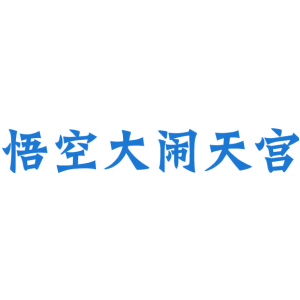 悟空大闹天宫